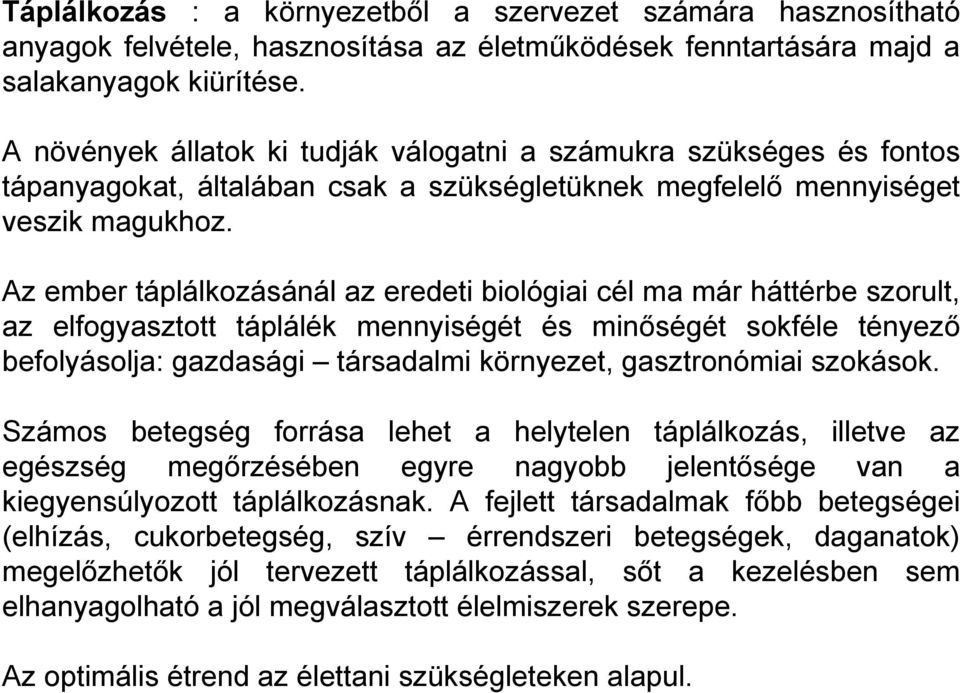 Táplálkozás : a környezetből a szervezet számára hasznosítható anyagok felvétele, hasznosítása az életműködések fenntartására majd a salakanyagok kiürítése.

A növények állatok ki tudják válogatni a számukra szükséges és fontos tápanyagokat, általában csak a szükségletüknek megfelelő mennyiséget veszik magukhoz.

Az ember táplálkozásánál az eredeti biológiai cél ma már háttérbe szorult, az elfogyasztott táplálék mennyiségét és minőségét sokféle tényező befolyásolja: gazdasági – társadalmi környezet, gasztronómiai szokások.

Számos betegség forrása lehet a helytelen táplálkozás, illetve az egészség megőrzésében egyre nagyobb jelentősége van a kiegyensúlyozott táplálkozásnak. A fejlett társadalmak főbb betegségei (elhízás, cukorbetegség, szív – érrendszeri betegségek, daganatok) megelőzhetők jól tervezett táplálkozással, sőt a kezelésben sem elhanyagolható a jól megválasztott élelmiszerek szerepe.

Az optimális étrend az élettani szükségleteken alapul.